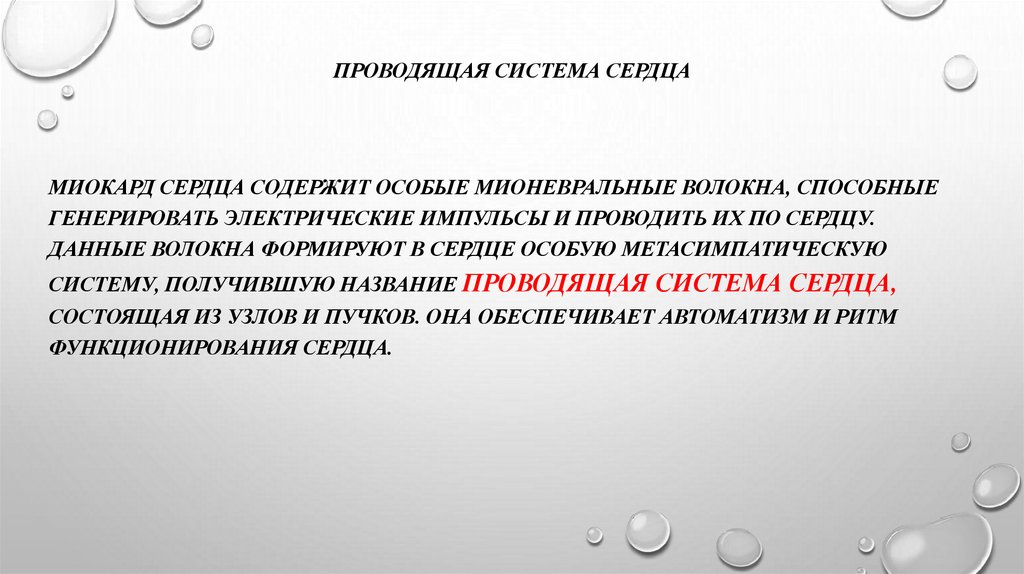 ПРОВОДЯЩАЯ СИСТЕМА СЕРДЦА

МИОКАРД СЕРДЦА СОДЕРЖИТ ОСОБЫЕ МИОНЕВРАЛЬНЫЕ ВОЛОКНА, СПОСОБНЫЕ ГЕНЕРИРОВАТЬ ЭЛЕКТРИЧЕСКИЕ ИМПУЛЬСЫ И ПРОВОДИТЬ ИХ ПО СЕРДЦУ. ДАННЫЕ ВОЛОКНА ФОРМИРУЮТ В СЕРДЦЕ ОСОБУЮ МЕТАСИМПАТИЧЕСКУЮ СИСТЕМУ, ПОЛУЧИВШУЮ НАЗВАНИЕ ПРОВОДЯЩАЯ СИСТЕМА СЕРДЦА, СОСТОЯЩАЯ ИЗ УЗЛОВ И ПУЧКОВ. ОНА ОБЕСПЕЧИВАЕТ АВТОМАТИЗМ И РИТМ ФУНКЦИОНИРОВАНИЯ СЕРДЦА.